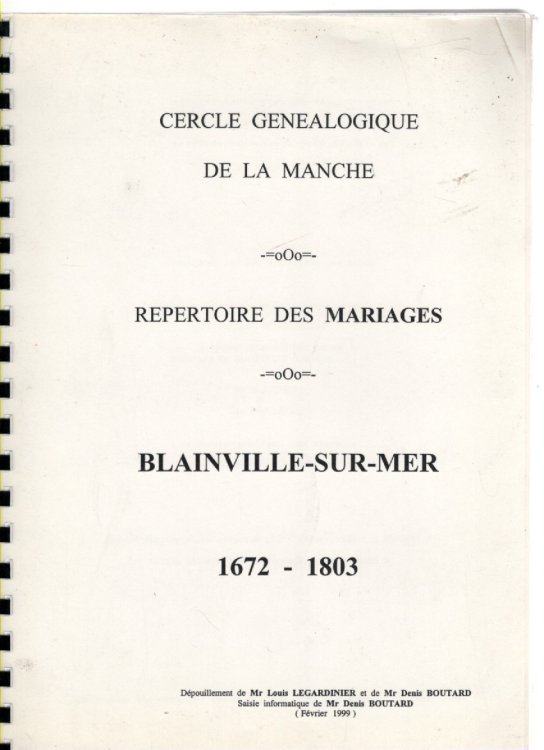 CERCLE GENEALOGIQUE

DE LA MANCHE

-=oOo=-

REPERTOIRE DES MARIAGES

-=oOo=-

BLAINVILLE-SUR-MER

1672 - 1803

Dépouillement de Mr Louis LEGARDINIER et de Mr Denis BOUTARD
Saisie informatique de Mr Denis BOUTARD
( Février 1999 )